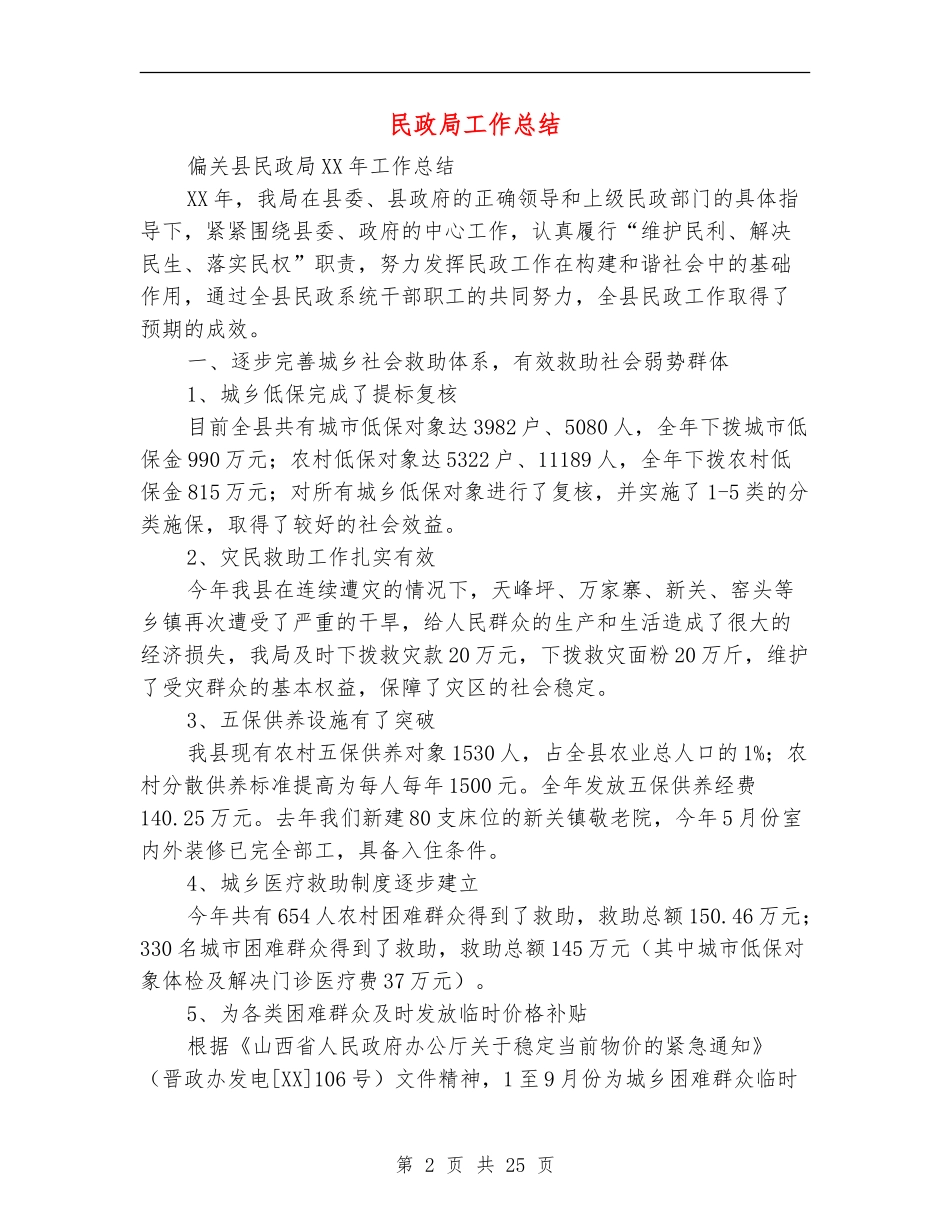 民政局工作总结

偏关县民政局XX年工作总结

XX年，我局在县委、县政府的正确领导和上级民政部门的具体指导下，紧紧围绕县委、政府的中心工作，认真履行“维护民利、解决民生、落实民权”职责，努力发挥民政工作在构建和谐社会中的基础作用，通过全县民政系统干部职工的共同努力，全县民政工作取得了预期的成效。

一、逐步完善城乡社会救助体系，有效救助社会弱势群体

1、城乡低保完成了提标复核

目前全县共有城市低保对象达3982户、5080人，全年下拨城市低保金990万元；农村低保对象达5322户、11189人，全年下拨农村低保金815万元；对所有城乡低保对象进行了复核，并实施了1-5类的分类施保，取得了较好的社会效益。

2、灾民救助工作扎实有效

今年我县在连续遭灾的情况下，天峰坪、万家寨、新关、窑头等乡镇再次遭受了严重的干旱，给人民群众的生产和生活造成了很大的经济损失，我局及时下拨救灾款20万元，下拨救灾面粉20万斤，维护了受灾群众的基本权益，保障了灾区的社会稳定。

3、五保供养设施有了突破

我县现有农村五保供养对象1530人，占全县农业总人口的1%；农村分散供养标准提高为每人每年1500元。全年发放五保供养经费140.25万元。去年我们新建80支床位的新关镇敬老院，今年5月份室内外装修已完全部工，具备入住条件。

4、城乡医疗救助制度逐步建立

今年共有654人农村困难群众得到了救助，救助总额150.46万元；330名城市困难群众得到了救助，救助总额145万元（其中城市低保对象体检及解决门诊医疗费37万元）。

5、为各类困难群众及时发放临时价格补贴

根据《山西省人民政府办公厅关于稳定当前物价的紧急通知》（晋政办发电[XX]106号）文件精神，1至9月份为城乡困难群众临时

第 2 页 共 25 页